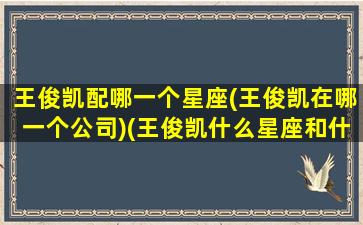 王俊凯配哪一个星座(王俊凯在哪一个公司)(王俊凯什么星座和什